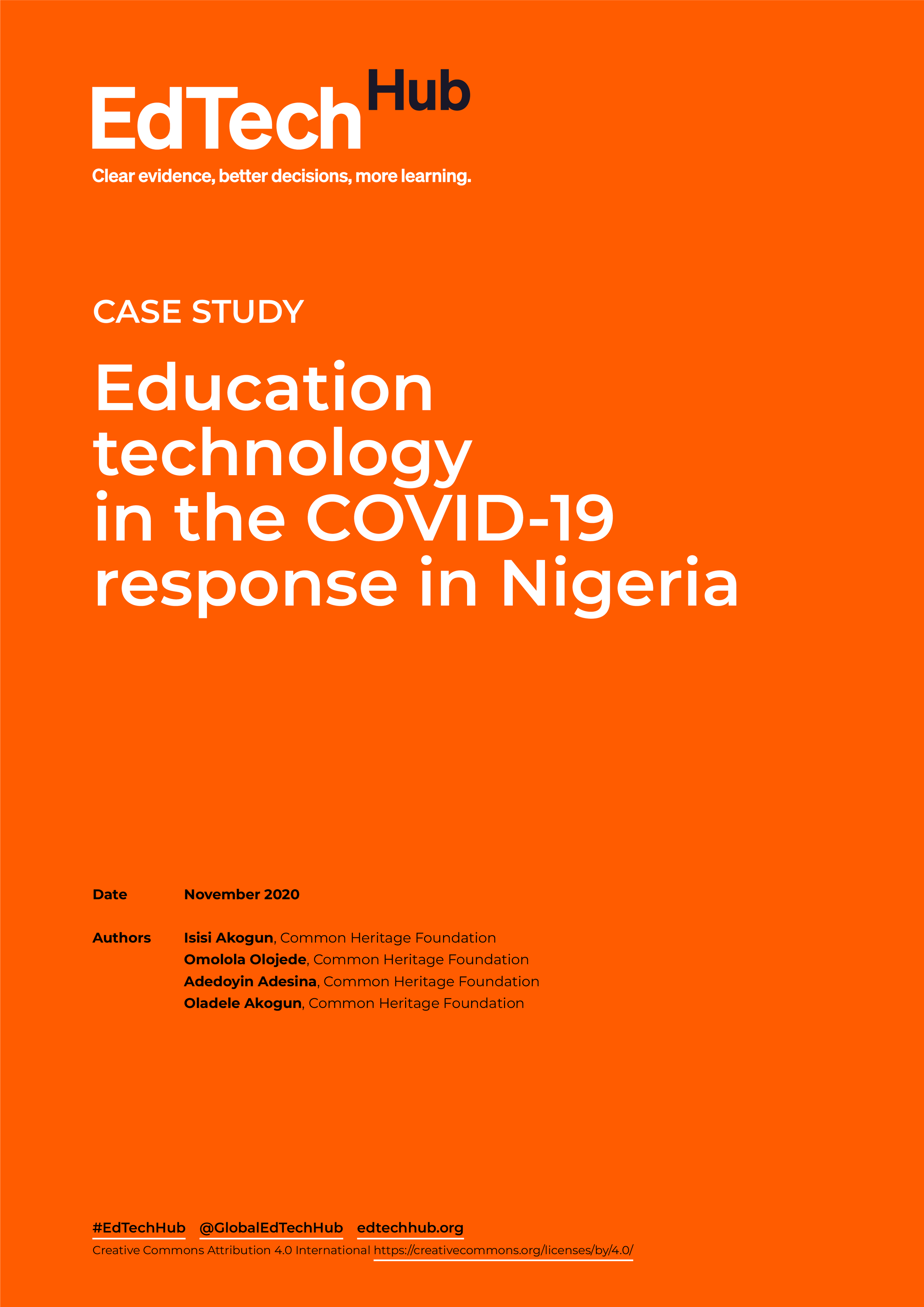 EdTech Hub

Clear evidence, better decisions, more learning.

CASE STUDY

Education technology in the COVID-19 response in Nigeria

Date November 2020

Authors Isisi Akogun, Common Heritage Foundation
Omolola Olojede, Common Heritage Foundation
Adedoyin Adesina, Common Heritage Foundation
Oladele Akogun, Common Heritage Foundation

#EdTechHub @GlobalEdTechHub edtechhub.org

Creative Commons Attribution 4.0 International https://creativecommons.org/licenses/by/4.0/